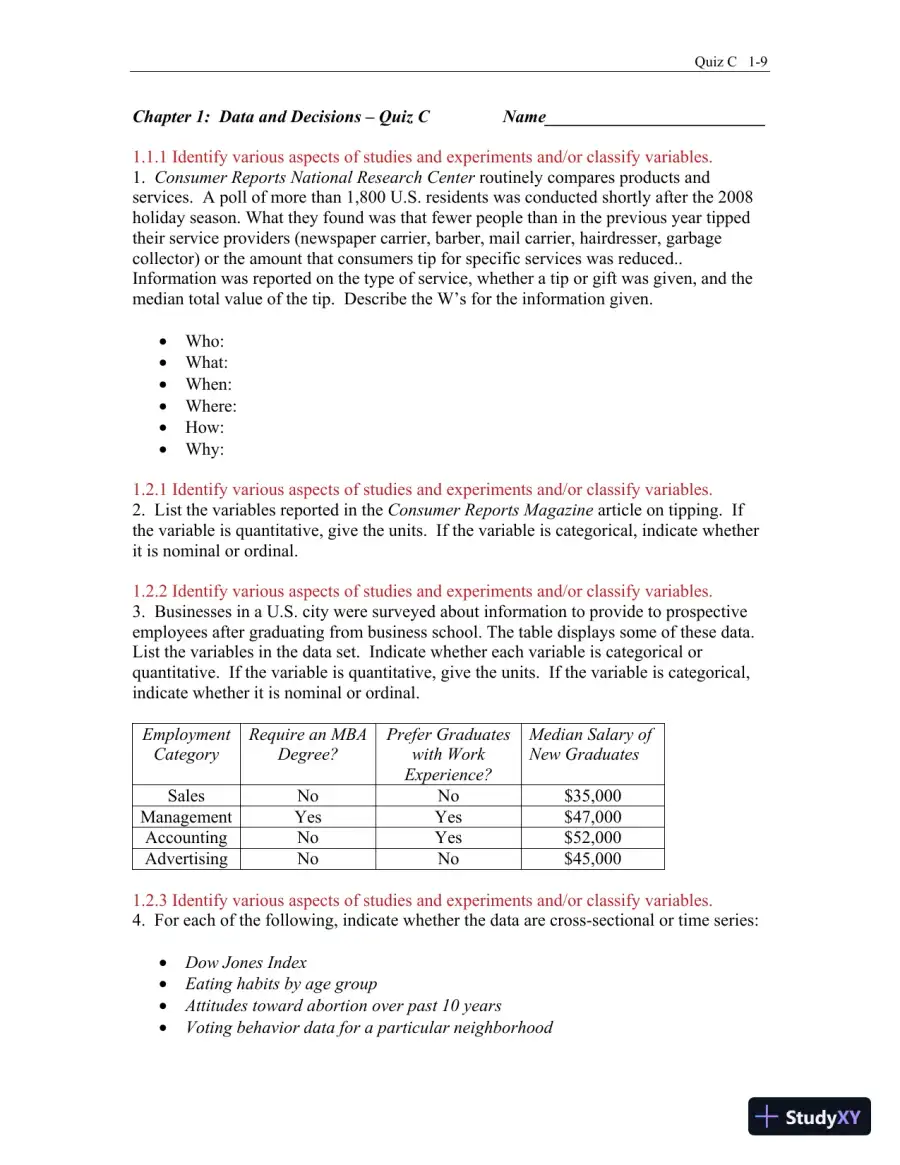 Quiz C 1-9

Chapter 1: Data and Decisions – Quiz C Name____

1.1.1 Identify various aspects of studies and experiments and/or classify variables.
1. Consumer Reports National Research Center routinely compares products and services. A poll of more than 1,800 U.S. residents was conducted shortly after the 2008 holiday season. What they found was that fewer people than in the previous year tipped their service providers (newspaper carrier, barber, mail carrier, hairdresser, garbage collector) or the amount that consumers tip for specific services was reduced.. Information was reported on the type of service, whether a tip or gift was given, and the median total value of the tip. Describe the W's for the information given.

• Who:
• What:
• When:
• Where:
• How:
• Why:

1.2.1 Identify various aspects of studies and experiments and/or classify variables.
2. List the variables reported in the Consumer Reports Magazine article on tipping. If the variable is quantitative, give the units. If the variable is categorical, indicate whether it is nominal or ordinal.

1.2.2 Identify various aspects of studies and experiments and/or classify variables.
3. Businesses in a U.S. city were surveyed about information to provide to prospective employees after graduating from business school. The table displays some of these data. List the variables in the data set. Indicate whether each variable is categorical or quantitative. If the variable is quantitative, give the units. If the variable is categorical, indicate whether it is nominal or ordinal.

| Employment Category | Require an MBA Degree? | Prefer Graduates with Work Experience? | Median Salary of New Graduates |
|---|---|---|---|
| Sales | No | No | $35,000 |
| Management | Yes | Yes | $47,000 |
| Accounting | No | Yes | $52,000 |
| Advertising | No | No | $45,000 |

1.2.3 Identify various aspects of studies and experiments and/or classify variables.
4. For each of the following, indicate whether the data are cross-sectional or time series:

• Dow Jones Index
• Eating habits by age group
• Attitudes toward abortion over past 10 years
• Voting behavior data for a particular neighborhood

StudyXY